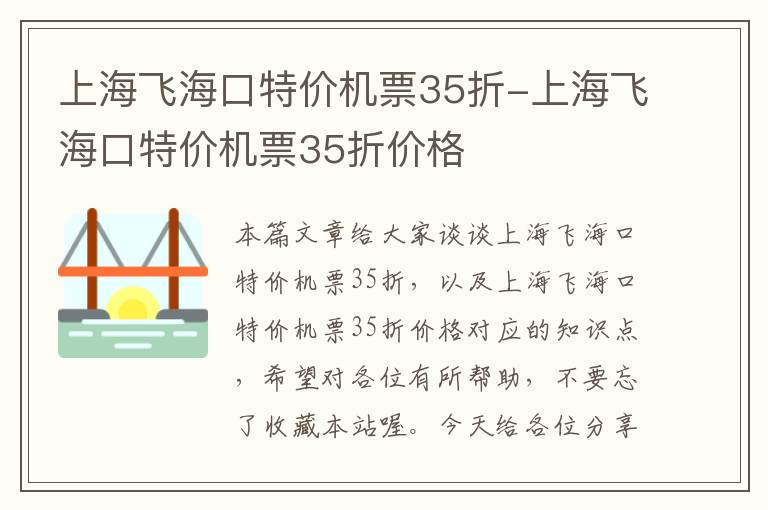 上海飞海口特价机票35折-上海飞海口特价机票35折价格

本篇文章给大家谈谈上海飞海口特价机票35折，以及上海飞海口特价机票35折价格对应的知识点，希望对各位有所帮助，不要忘了收藏本站喔。今天给各位分享